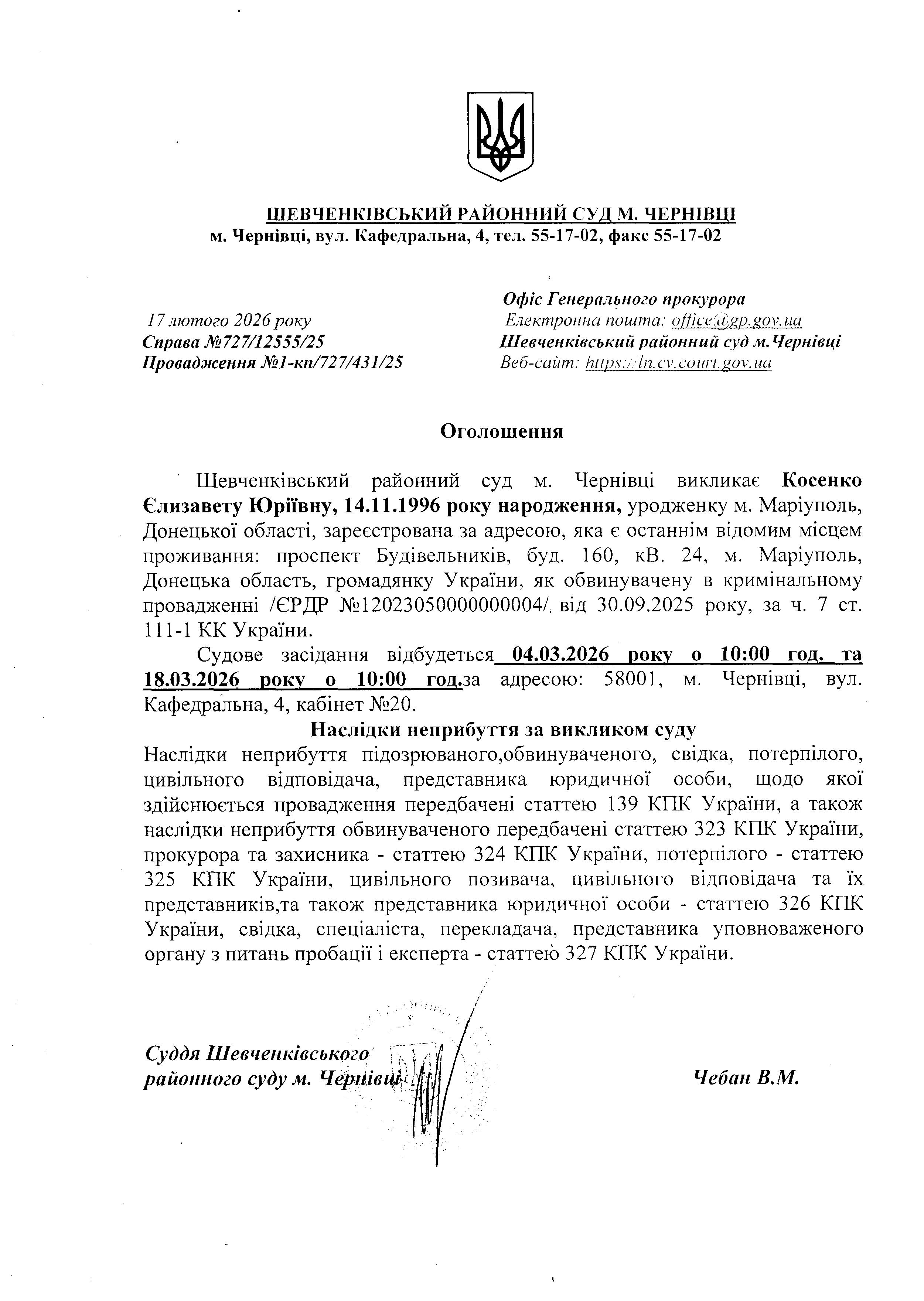 ШЕВЧЕНКІВСЬКИЙ РАЙОННИЙ СУД М. ЧЕРНІВЦІ
м. Чернівці, вул. Кафедральна, 4, тел. 55-17-02, факс 55-17-02

17 лютого 2026 року
Справа №727/12555/25
Провадження №1-кп/727/431/25

Офіс Генерального прокурора
Електронна пошта: office@gp.gov.ua
Шевченківський районний суд м.Чернівці
Веб-сайт: https://ln.cv.court.gov.ua

Оголошення

Шевченківський районний суд м. Чернівці викликає Косенко Єлизавету Юріївну, 14.11.1996 року народження, уродженку м. Маріуполь, Донецької області, зареєстрована за адресою, яка є останнім відомим місцем проживання: проспект Будівельників, буд. 160, кВ. 24, м. Маріуполь, Донецька область, громадянку України, як обвинувачену в кримінальному провадженні /ЄРДР №12023050000000004/, від 30.09.2025 року, за ч. 7 ст. 111-1 КК України.

Судове засідання відбудеться 04.03.2026 року о 10:00 год. та 18.03.2026 року о 10:00 год.за адресою: 58001, м. Чернівці, вул. Кафедральна, 4, кабінет №20.

Наслідки неприбуття за викликом суду

Наслідки неприбуття підозрюваного,обвинуваченого, свідка, потерпілого, цивільного відповідача, представника юридичної особи, щодо якої здійснюється провадження передбачені статтею 139 КПК України, а також наслідки неприбуття обвинуваченого передбачені статтею 323 КПК України, прокурора та захисника - статтею 324 КПК України, потерпілого - статтею 325 КПК України, цивільного позивача, цивільного відповідача та їх представників,та також представника юридичної особи - статтею 326 КПК України, свідка, спеціаліста, перекладача, представника уповноваженого органу з питань пробації і експерта - статтею 327 КПК України.

Суддя Шевченківського
районного суду м. Чернівці

Чебан В.М.